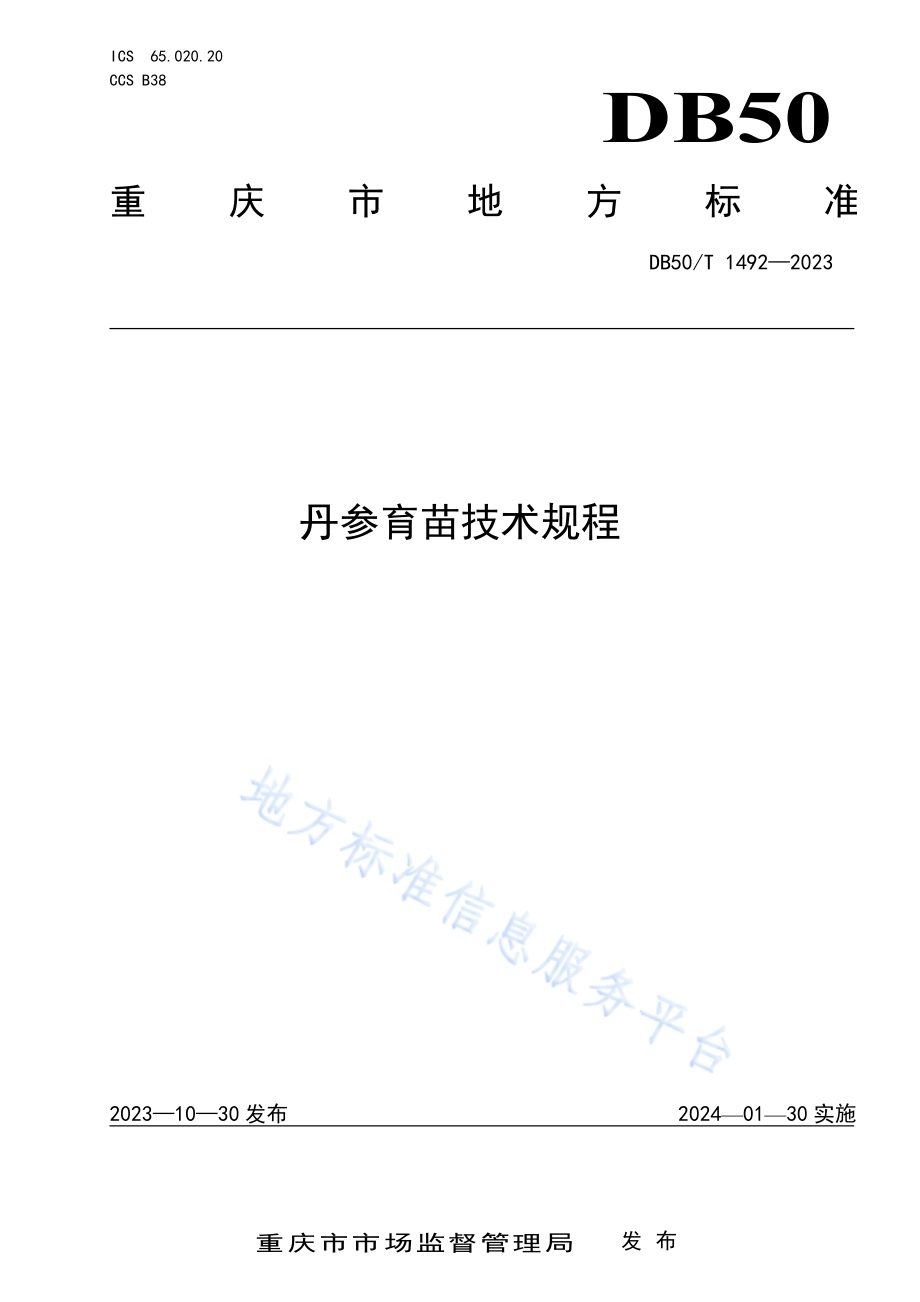 ICS 65.020.20
CCS B38

DB50

重庆市地方标准

DB50/T 1492—2023

丹参育苗技术规程

地方标准信息服务平台

2023—10—30 发布

2024—01—30 实施

重庆市市场监督管理局 发布